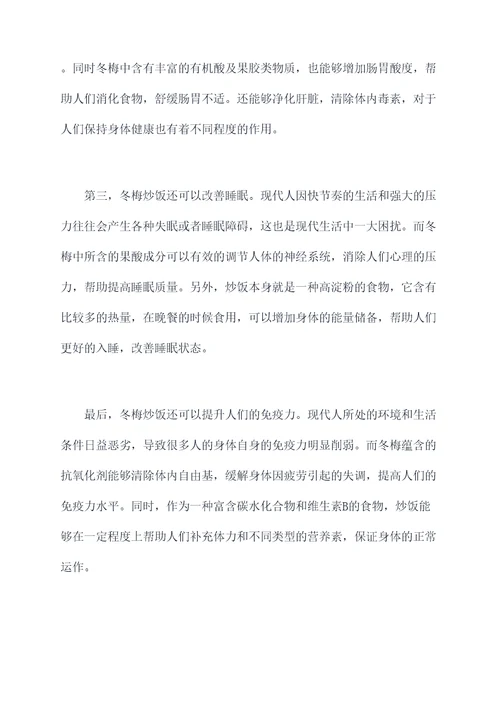 。同时冬梅中含有丰富的有机酸及果胶类物质，也能够增加肠胃酸度，帮助人们消化食物，舒缓肠胃不适。还能够净化肝脏，清除体内毒素，对于人们保持身体健康也有着不同程度的作用。

第三，冬梅炒饭还可以改善睡眠。现代人因快节奏的生活和强大的压力往往会产生各种失眠或者睡眠障碍，这也是现代生活中一大困扰。而冬梅中所含的果酸成分可以有效的调节人体的神经系统，消除人们心理的压力，帮助提高睡眠质量。另外，炒饭本身就是一种高淀粉的食物，它含有比较多的热量，在晚餐的时候食用，可以增加身体的能量储备，帮助人们更好的入睡，改善睡眠状态。

最后，冬梅炒饭还可以提升人们的免疫力。现代人所处的环境和生活条件日益恶劣，导致很多人的身体自身的免疫力明显削弱。而冬梅蕴含的抗氧化剂能够清除体内自由基，缓解身体因疲劳引起的失调，提高人们的免疫力水平。同时，作为一种富含碳水化合物和维生素B的食物，炒饭能够在一定程度上帮助人们补充体力和不同类型的营养素，保证身体的正常运作。